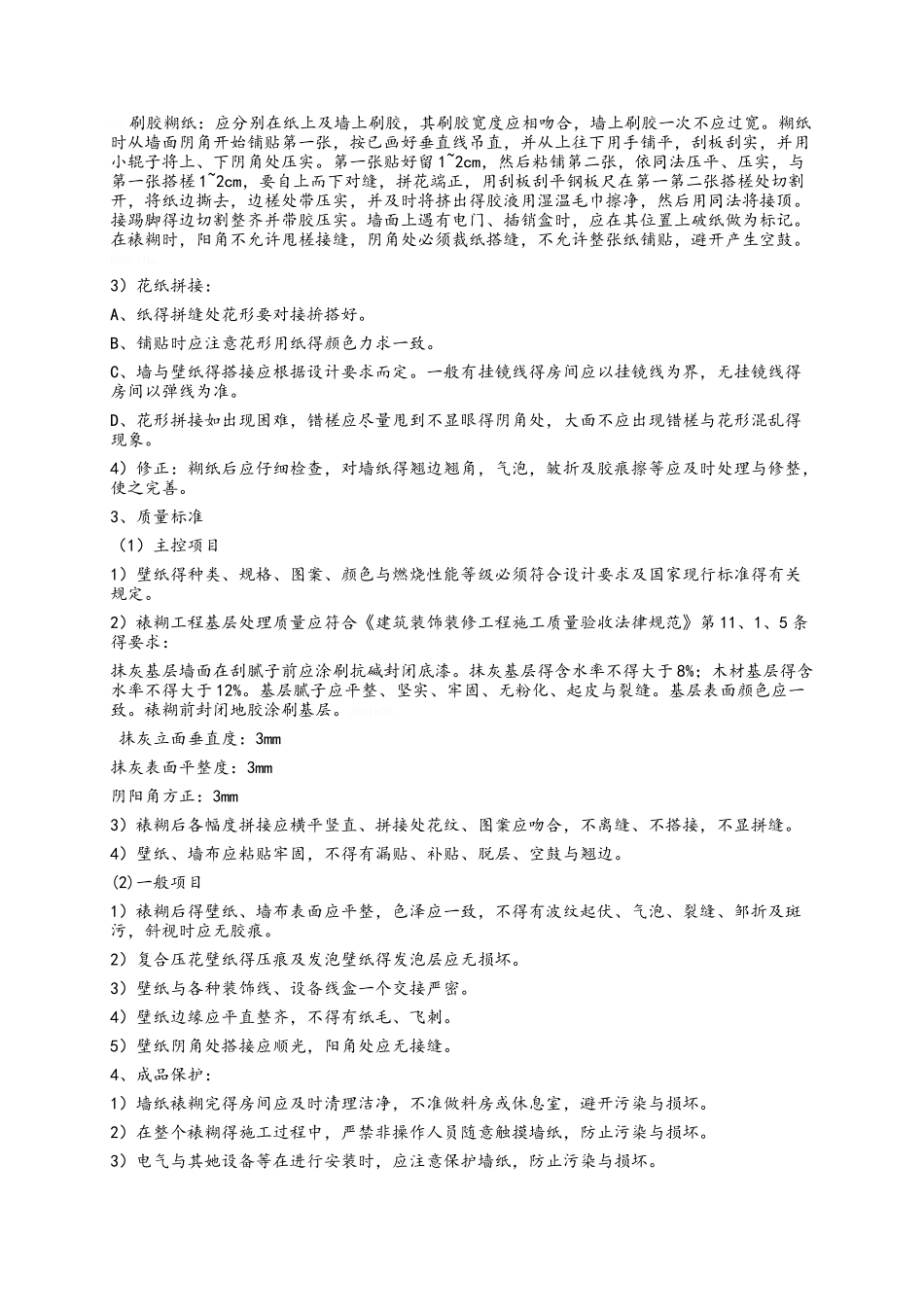 刷胶糊纸：应分别在纸上及墙上刷胶，其刷胶宽度应相吻合，墙上刷胶一次不应过宽。糊纸时从墙面阴角开始铺贴第一张，按已画好垂直线吊直，并从上往下用手铺平，刮板刮实，并用小辊子将上、下阴角处压实。第一张贴好留1~2cm，然后粘铺第二张，依同法压平、压实，与第一张搭槎1~2cm，要自上而下对缝，拼花端正，用刮板刮平钢板尺在第一第二张搭槎处切割开，将纸边撕去，边槎处带压实，并及时将挤出得胶液用湿温毛巾擦净，然后用同法将接顶。接踢脚得边切割整齐并带胶压实。墙面上遇有电门、插销盒时，应在其位置上破纸做为标记。在裱糊时，阳角不允许甩槎接缝，阴角处必须裁纸搭缝，不允许整张纸铺贴，避开产生空鼓。

3）花纸拼接：

A、纸得拼缝处花形要对接拚搭好。

B、铺贴时应注意花形用纸得颜色力求一致。

C、墙与壁纸得搭接应根据设计要求而定。一般有挂镜线得房间应以挂镜线为界，无挂镜线得房间以弹线为准。

D、花形拼接如出现困难，错槎应尽量甩到不显眼得阴角处，大面不应出现错槎与花形混乱得现象。

4）修正：糊纸后应仔细检查，对墙纸得翘边翘角，气泡，皱折及胶痕擦等应及时处理与修整，使之完善。

3、质量标准

（1）主控项目

1）壁纸得种类、规格、图案、颜色与燃烧性能等级必须符合设计要求及国家现行标准得有关规定。

2）裱糊工程基层处理质量应符合《建筑装饰装修工程施工质量验收法律规范》第11、1、5条得要求：

抹灰基层墙面在刮腻子前应涂刷抗碱封闭底漆。抹灰基层得含水率不得大于8%；木材基层得含水率不得大于12%。基层腻子应平整、坚实、牢固、无粉化、起皮与裂缝。基层表面颜色应一致。裱糊前封闭地胶涂刷基层。

抹灰立面垂直度：3mm

抹灰表面平整度：3mm

阴阳角方正：3mm

3）裱糊后各幅度拼接应横平竖直、拼接处花纹、图案应吻合，不离缝、不搭接，不显拼缝。

4）壁纸、墙布应粘贴牢固，不得有漏贴、补贴、脱层、空鼓与翘边。

(2)一般项目

1）裱糊后得壁纸、墙布表面应平整，色泽应一致，不得有波纹起伏、气泡、裂缝、邹折及斑污，斜视时应无胶痕。

2）复合压花壁纸得压痕及发泡壁纸得发泡层应无损坏。

3）壁纸与各种装饰线、设备线盒一个交接严密。

4）壁纸边缘应平直整齐，不得有纸毛、飞刺。

5）壁纸阴角处搭接应顺光，阳角处应无接缝。

4、成品保护：

1）墙纸裱糊完得房间应及时清理洁净，不准做料房或休息室，避开污染与损坏。

2）在整个裱糊得施工过程中，严禁非操作人员随意触摸墙纸，防止污染与损坏。

3）电气与其她设备等在进行安装时，应注意保护墙纸，防止污染与损坏。